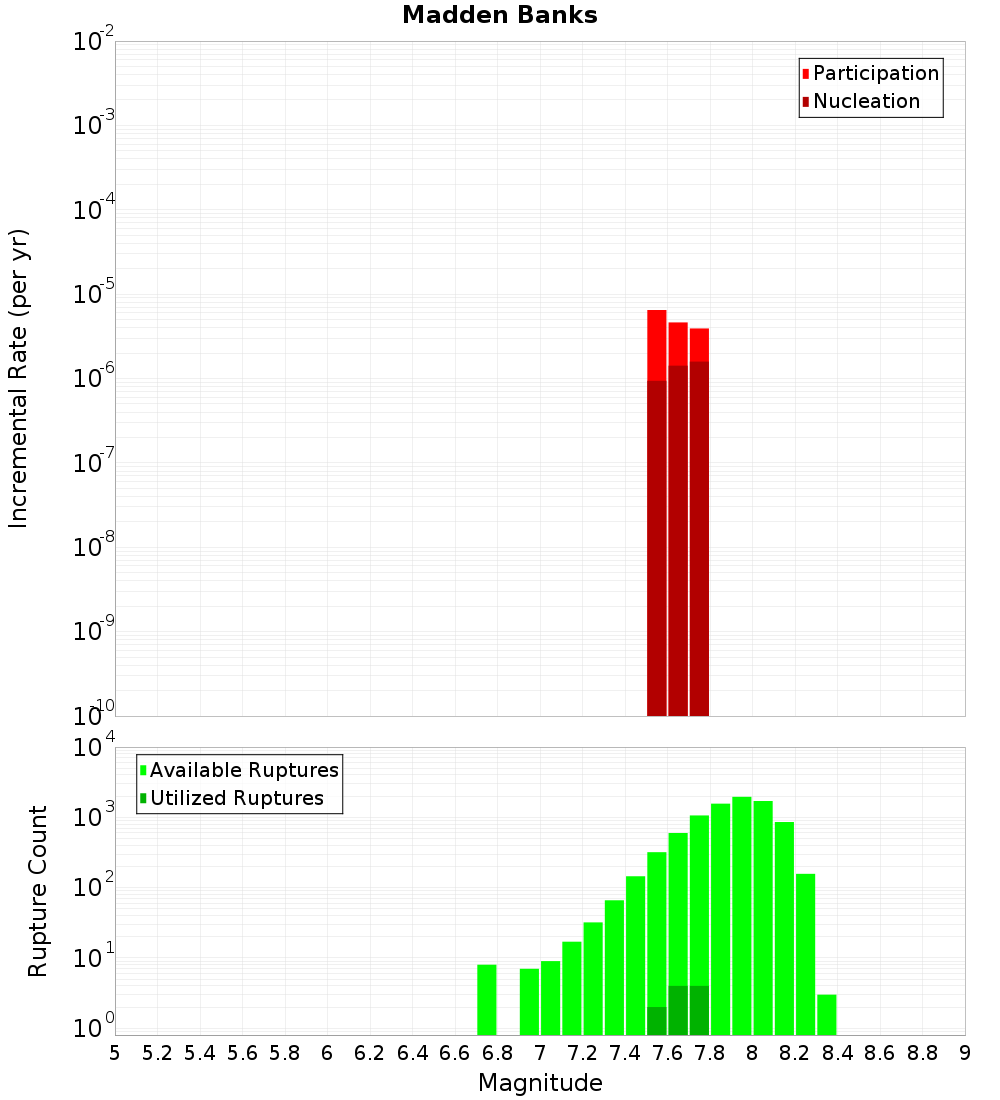 Madden Banks

Participation
Nucleation

Incremental Rate (per yr)

$10^{-2}$
$10^{-3}$
$10^{-4}$
$10^{-5}$
$10^{-6}$
$10^{-7}$
$10^{-8}$
$10^{-9}$
$10^{-10}$

Available Ruptures
Utilized Ruptures

Rupture Count

$10^{4}$
$10^{3}$
$10^{2}$
$10^{1}$
$10^{0}$

5 5.2 5.4 5.6 5.8 6 6.2 6.4 6.6 6.8 7 7.2 7.4 7.6 7.8 8 8.2 8.4 8.6 8.8 9

Magnitude